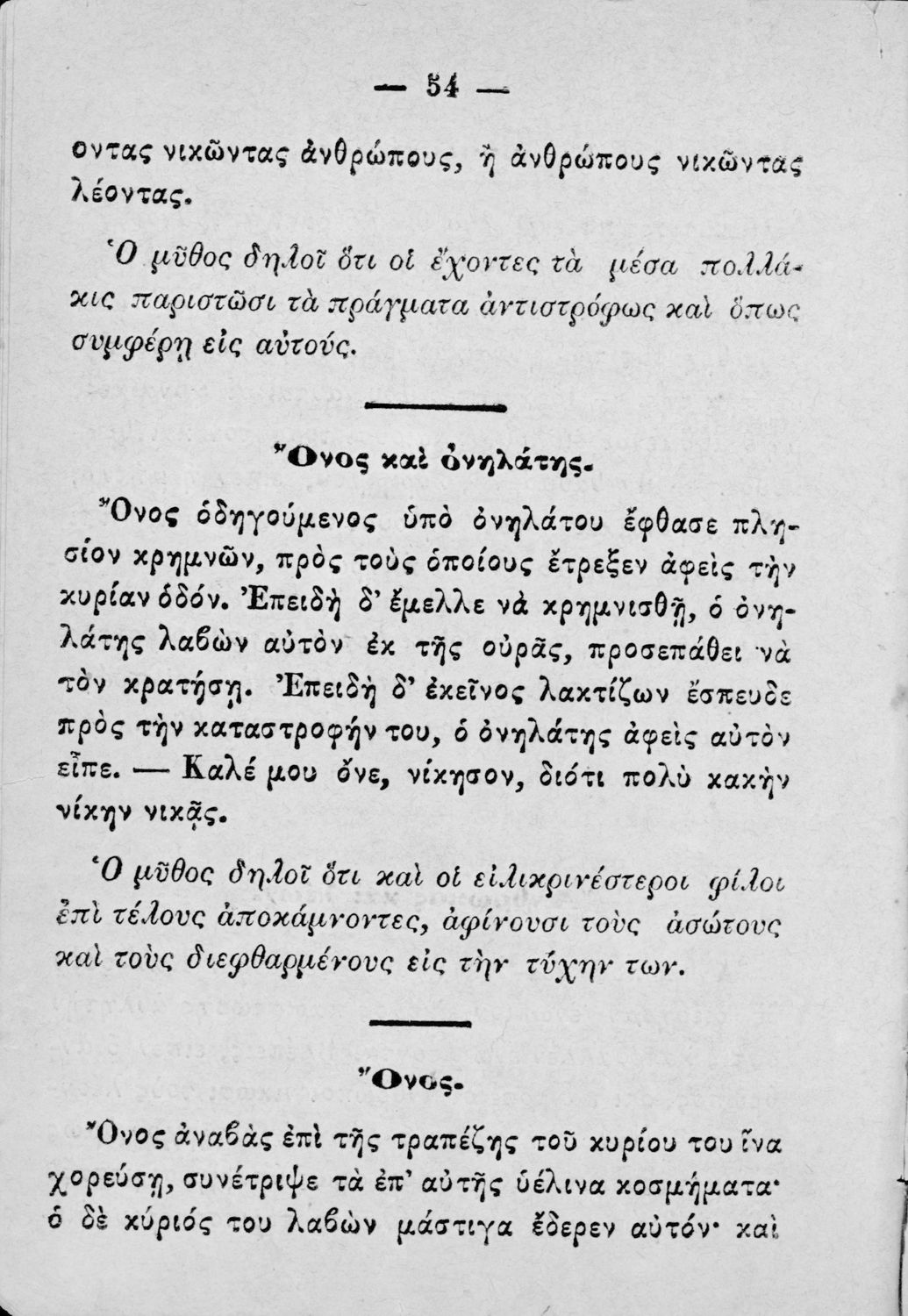 — 54 —

οντας νικῶντας ἀνθρώπους, ἢ ἀνθρώπους νικῶντας λέοντας.

Ὁ μῦθος δηλοῖ ὅτι οἱ ἔχοντες τὰ μέσα πολλάκις παριστῶσι τὰ πράγματα ἀντιστρόφως καὶ ὅπως συμφέρῃ εἰς αὐτούς.

Ὄνος καὶ ὀνηλάτης.

Ὄνος ὁδηγούμενος ὑπὸ ὀνηλάτου ἔφθασε πλησίον κρημνῶν, πρὸς τοὺς ὁποίους ἔτρεξεν ἀφεὶς τὴν κυρίαν ὁδόν. Ἐπειδὴ δ' ἔμελλε νὰ κρημνισθῇ, ὁ ὀνηλάτης λαβὼν αὐτὸν ἐκ τῆς οὐρᾶς, προσεπάθει νὰ τὸν κρατήσῃ. Ἐπειδὴ δ' ἐκεῖνος λακτίζων ἔσπευδε πρὸς τὴν καταστροφήν του, ὁ ὀνηλάτης ἀφεὶς αὐτὸν εἶπε. — Καλέ μου ὄνε, νίκησον, διότι πολὺ κακὴν νίκην νικᾷς.

Ὁ μῦθος δηλοῖ ὅτι καὶ οἱ εἰλικρινέστεροι φίλοι ἐπὶ τέλους ἀποκάμνοντες, ἀφίνουσι τοὺς ἀσώτους καὶ τοὺς διεφθαρμένους εἰς τὴν τύχην των.

Ὄνος.

Ὄνος ἀναβὰς ἐπὶ τῆς τραπέζης τοῦ κυρίου του ἵνα χορεύσῃ, συνέτριψε τὰ ἐπ' αὐτῆς ὑέλινα κοσμήματα· ὁ δὲ κύριός του λαβὼν μάστιγα ἔδερεν αὐτόν· καὶ